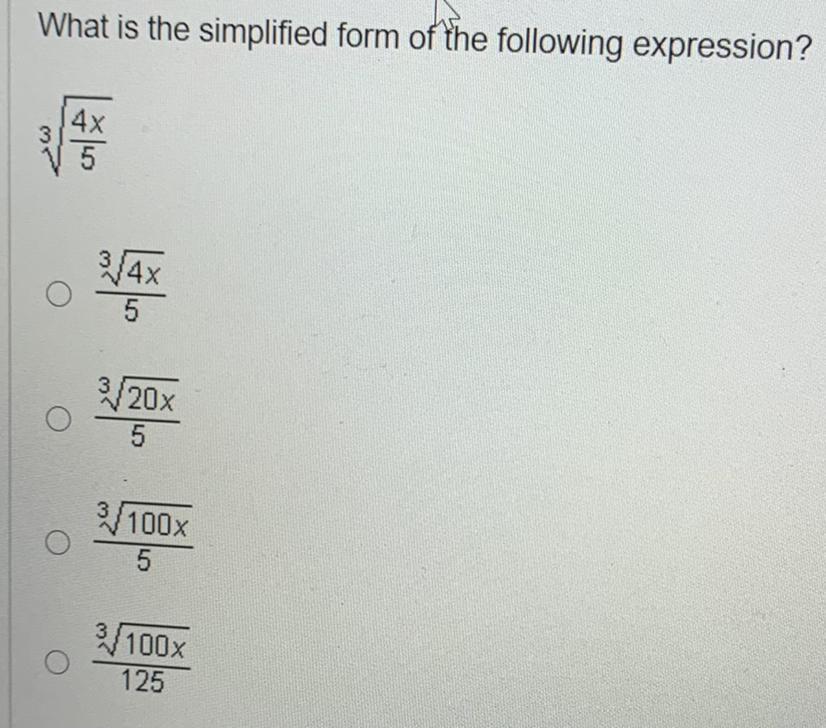 What is the simplified form of the following expression?

$\sqrt[3]{\frac{4x}{5}}$

○ $\frac{\sqrt[3]{4x}}{5}$

○ $\frac{\sqrt[3]{20x}}{5}$

○ $\frac{\sqrt[3]{100x}}{5}$

○ $\frac{\sqrt[3]{100x}}{125}$